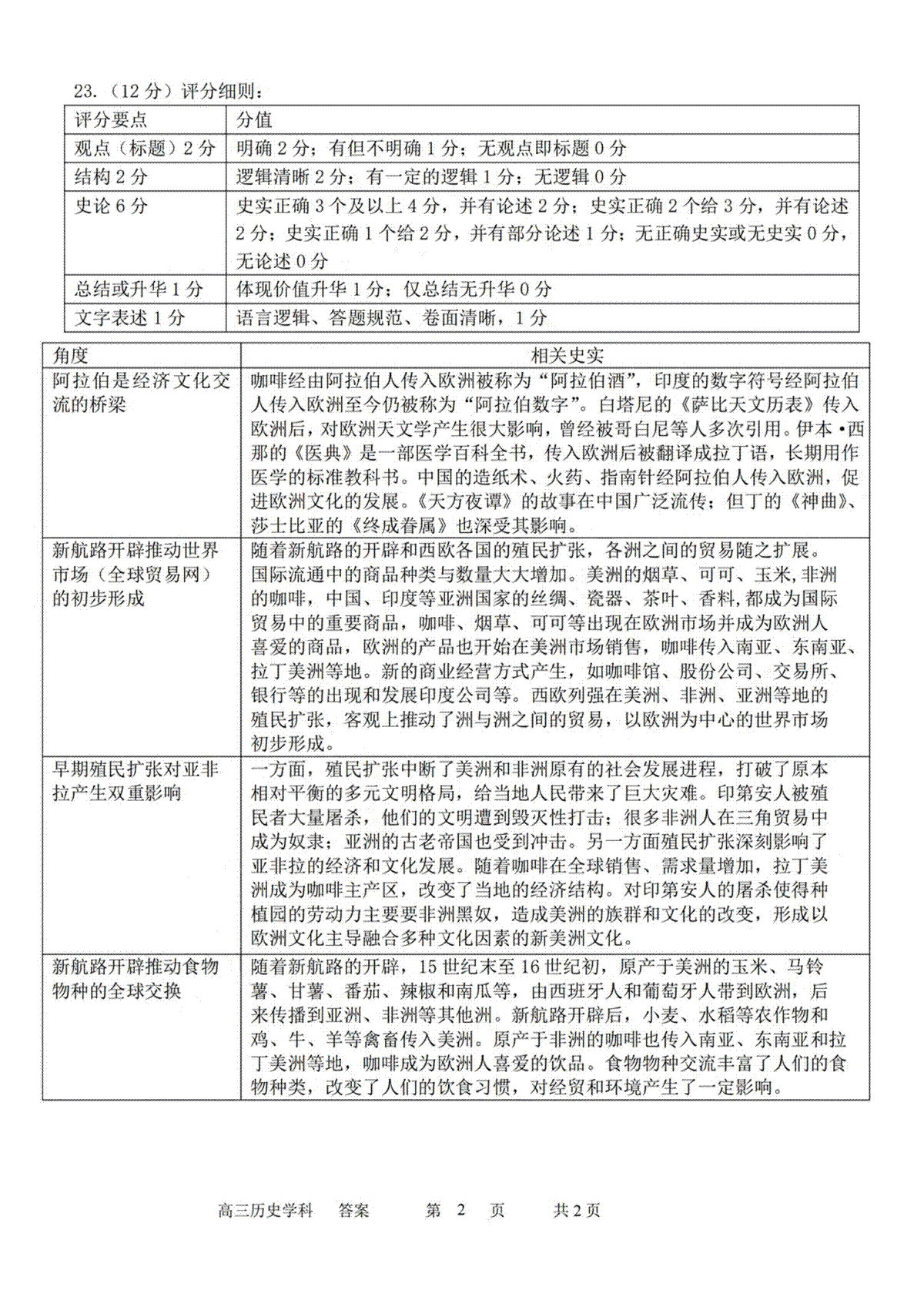 23.（12 分）评分细则：

| 评分要点 | 分值 |
|---|---|
| 观点（标题）2 分 | 明确 2 分；有但不明确 1 分；无观点即标题 0 分 |
| 结构 2 分 | 逻辑清晰 2 分；有一定的逻辑 1 分；无逻辑 0 分 |
| 史论 6 分 | 史实正确 3 个及以上 4 分，并有论述 2 分；史实正确 2 个给 3 分，并有论述 2 分；史实正确 1 个给 2 分，并有部分论述 1 分；无正确史实或无史实 0 分，无论述 0 分 |
| 总结或升华 1 分 | 体现价值升华 1 分；仅总结无升华 0 分 |
| 文字表述 1 分 | 语言逻辑、答题规范、卷面清晰，1 分 |

| 角度 | 相关史实 |
|---|---|
| 阿拉伯是经济文化交流的桥梁 | 咖啡经由阿拉伯人传入欧洲被称为“阿拉伯酒”，印度的数字符号经阿拉伯人传入欧洲至今仍被称为“阿拉伯数字”。白塔尼的《萨比天文历表》传入欧洲后，对欧洲天文学产生很大影响，曾经被哥白尼等人多次引用。伊本·西那的《医典》是一部医学百科全书，传入欧洲后被翻译成拉丁语，长期用作医学的标准教科书。中国的造纸术、火药、指南针经阿拉伯人传入欧洲，促进欧洲文化的发展。《天方夜谭》的故事在中国广泛流传；但丁的《神曲》、莎士比亚的《终成眷属》也深受其影响。 |
| 新航路开辟推动世界市场（全球贸易网）的初步形成 | 随着新航路的开辟和西欧各国的殖民扩张，各洲之间的贸易随之扩展。国际流通中的商品种类与数量大大增加。美洲的烟草、可可、玉米,非洲的咖啡，中国、印度等亚洲国家的丝绸、瓷器、茶叶、香料,都成为国际贸易中的重要商品，咖啡、烟草、可可等出现在欧洲市场并成为欧洲人喜爱的商品，欧洲的产品也开始在美洲市场销售，咖啡传入南亚、东南亚、拉丁美洲等地。新的商业经营方式产生，如咖啡馆、股份公司、交易所、银行等的出现和发展印度公司等。西欧列强在美洲、非洲、亚洲等地的殖民扩张，客观上推动了洲与洲之间的贸易，以欧洲为中心的世界市场初步形成。 |
| 早期殖民扩张对亚非拉产生双重影响 | 一方面，殖民扩张中断了美洲和非洲原有的社会发展进程，打破了原本相对平衡的多元文明格局，给当地人民带来了巨大灾难。印第安人被殖民者大量屠杀，他们的文明遭到毁灭性打击；很多非洲人在三角贸易中成为奴隶；亚洲的古老帝国也受到冲击。另一方面殖民扩张深刻影响了亚非拉的经济和文化发展。随着咖啡在全球销售、需求量增加，拉丁美洲成为咖啡主产区，改变了当地的经济结构。对印第安人的屠杀使得种植园的劳动力主要要非洲黑奴，造成美洲的族群和文化的改变，形成以欧洲文化主导融合多种文化因素的新美洲文化。 |
| 新航路开辟推动食物物种的全球交换 | 随着新航路的开辟，15 世纪末至 16 世纪初，原产于美洲的玉米、马铃薯、甘薯、番茄、辣椒和南瓜等，由西班牙人和葡萄牙人带到欧洲，后来传播到亚洲、非洲等其他洲。新航路开辟后，小麦、水稻等农作物和鸡、牛、羊等禽畜传入美洲。原产于非洲的咖啡也传入南亚、东南亚和拉丁美洲等地，咖啡成为欧洲人喜爱的饮品。食物物种交流丰富了人们的食物种类，改变了人们的饮食习惯，对经贸和环境产生了一定影响。 |

高三历史学科 答案 第 2 页 共 2 页